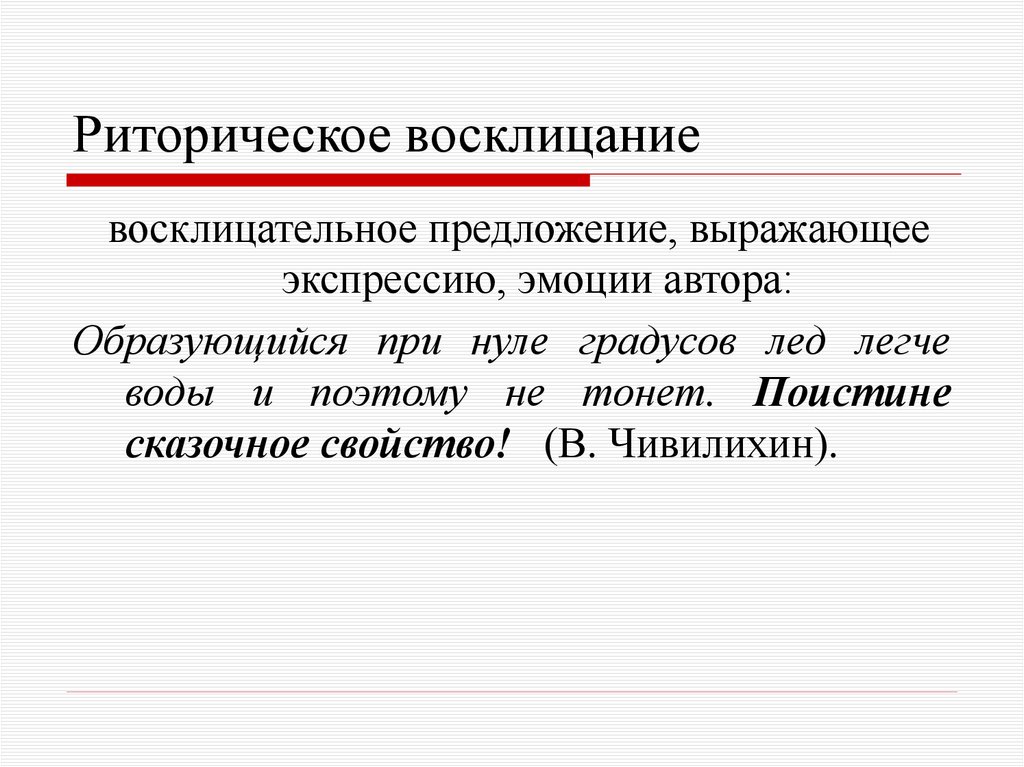 Риторическое восклицание

восклицательное предложение, выражающее экспрессию, эмоции автора:

Образующийся при нуле градусов лед легче воды и поэтому не тонет. Поистине сказочное свойство! (В. Чивилихин).